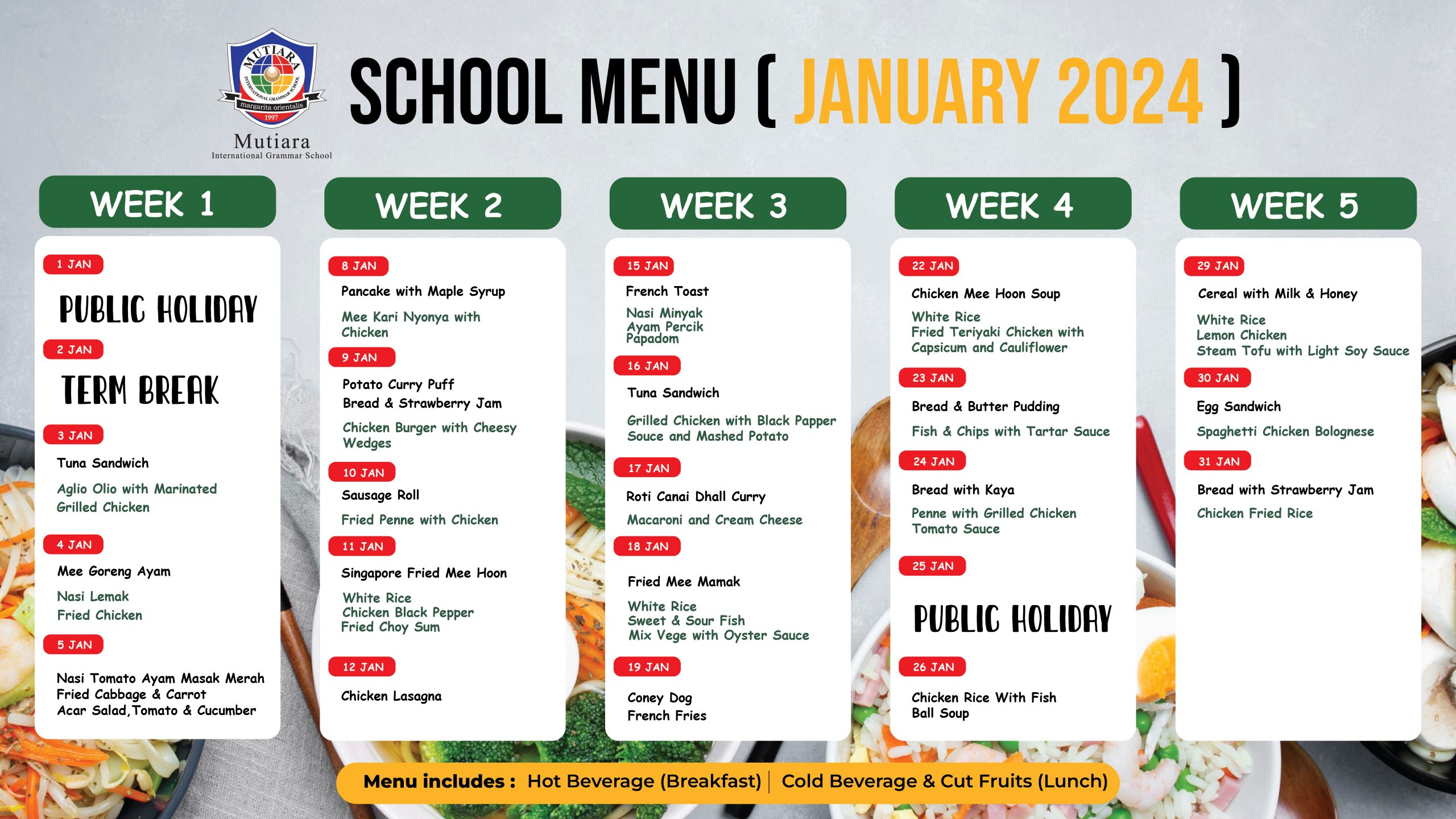 MUTIARA
INTERNATIONAL GRAMMAR SCHOOL
margarita orientalis
1997
Mutiara
International Grammar School

SCHOOL MENU ( JANUARY 2024 )

WEEK 1

1 JAN
PUBLIC HOLIDAY

2 JAN
TERM BREAK

3 JAN
Tuna Sandwich
Aglio Olio with Marinated Grilled Chicken

4 JAN
Mee Goreng Ayam
Nasi Lemak
Fried Chicken

5 JAN
Nasi Tomato Ayam Masak Merah
Fried Cabbage & Carrot
Acar Salad,Tomato & Cucumber

WEEK 2

8 JAN
Pancake with Maple Syrup
Mee Kari Nyonya with Chicken

9 JAN
Potato Curry Puff
Bread & Strawberry Jam
Chicken Burger with Cheesy Wedges

10 JAN
Sausage Roll
Fried Penne with Chicken

11 JAN
Singapore Fried Mee Hoon
White Rice
Chicken Black Pepper
Fried Choy Sum

12 JAN
Chicken Lasagna

WEEK 3

15 JAN
French Toast
Nasi Minyak
Ayam Percik
Papadom

16 JAN
Tuna Sandwich
Grilled Chicken with Black Papper Souce and Mashed Potato

17 JAN
Roti Canai Dhall Curry
Macaroni and Cream Cheese

18 JAN
Fried Mee Mamak
White Rice
Sweet & Sour Fish
Mix Vege with Oyster Sauce

19 JAN
Coney Dog
French Fries

WEEK 4

22 JAN
Chicken Mee Hoon Soup
White Rice
Fried Teriyaki Chicken with Capsicum and Cauliflower

23 JAN
Bread & Butter Pudding
Fish & Chips with Tartar Sauce

24 JAN
Bread with Kaya
Penne with Grilled Chicken Tomato Sauce

25 JAN
PUBLIC HOLIDAY

26 JAN
Chicken Rice With Fish Ball Soup

WEEK 5

29 JAN
Cereal with Milk & Honey
White Rice
Lemon Chicken
Steam Tofu with Light Soy Sauce

30 JAN
Egg Sandwich
Spaghetti Chicken Bolognese

31 JAN
Bread with Strawberry Jam
Chicken Fried Rice

Menu includes : Hot Beverage (Breakfast) | Cold Beverage & Cut Fruits (Lunch)